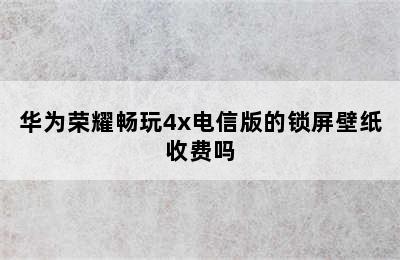 华为荣耀畅玩4x电信版的锁屏壁纸收费吗